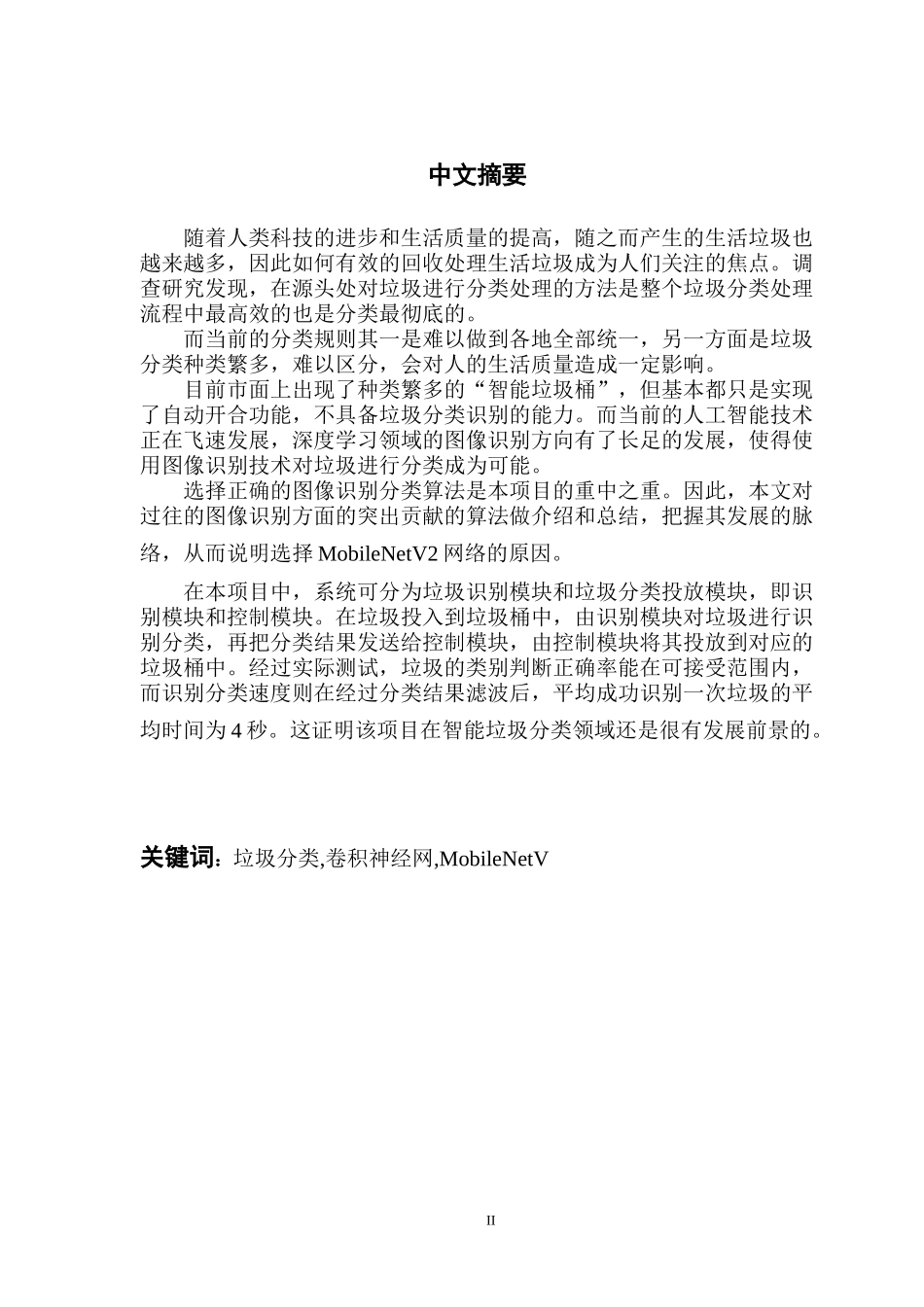 中文摘要

随着人类科技的进步和生活质量的提高，随之而产生的生活垃圾也越来越多，因此如何有效的回收处理生活垃圾成为人们关注的焦点。调查研究发现，在源头处对垃圾进行分类处理的方法是整个垃圾分类处理流程中最高效的也是分类最彻底的。

而当前的分类规则其一是难以做到各地全部统一，另一方面是垃圾分类种类繁多，难以区分，会对人的生活质量造成一定影响。

目前市面上出现了种类繁多的“智能垃圾桶”，但基本都只是实现了自动开合功能，不具备垃圾分类识别的能力。而当前的人工智能技术正在飞速发展，深度学习领域的图像识别方向有了长足的发展，使得使用图像识别技术对垃圾进行分类成为可能。

选择正确的图像识别分类算法是本项目的重中之重。因此，本文对过往的图像识别方面的突出贡献的算法做介绍和总结，把握其发展的脉络，从而说明选择 MobileNetV2 网络的原因。

在本项目中，系统可分为垃圾识别模块和垃圾分类投放模块，即识别模块和控制模块。在垃圾投入到垃圾桶中，由识别模块对垃圾进行识别分类，再把分类结果发送给控制模块，由控制模块将其投放到对应的垃圾桶中。经过实际测试，垃圾的类别判断正确率能在可接受范围内，而识别分类速度则在经过分类结果滤波后，平均成功识别一次垃圾的平均时间为 4 秒。这证明该项目在智能垃圾分类领域还是很有发展前景的。

关键词：垃圾分类,卷积神经网,MobileNetV

II